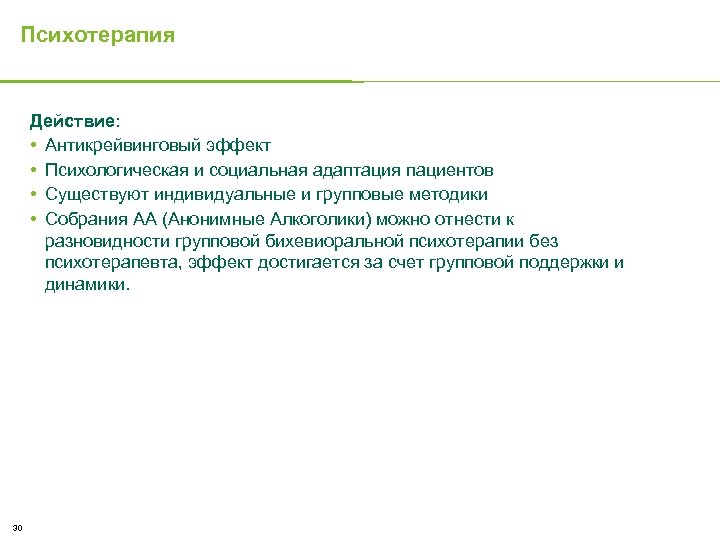 Психотерапия

Действие:
• Антикрейвинговый эффект
• Психологическая и социальная адаптация пациентов
• Существуют индивидуальные и групповые методики
• Собрания АА (Анонимные Алкоголики) можно отнести к разновидности групповой бихевиоральной психотерапии без психотерапевта, эффект достигается за счет групповой поддержки и динамики.

30